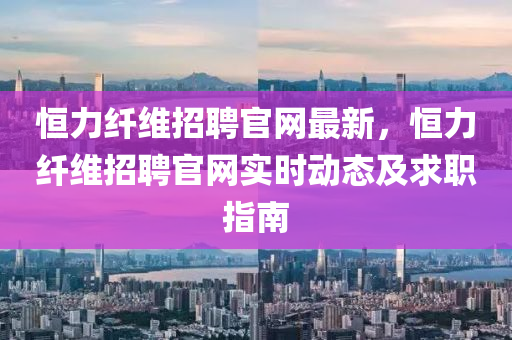 恒力纤维招聘官网最新，恒力纤维招聘官网实时动态及求职指南